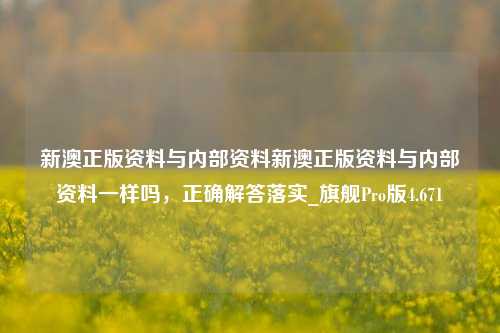 新澳正版资料与内部资料新澳正版资料与内部资料一样吗，正确解答落实_旗舰Pro版4.671